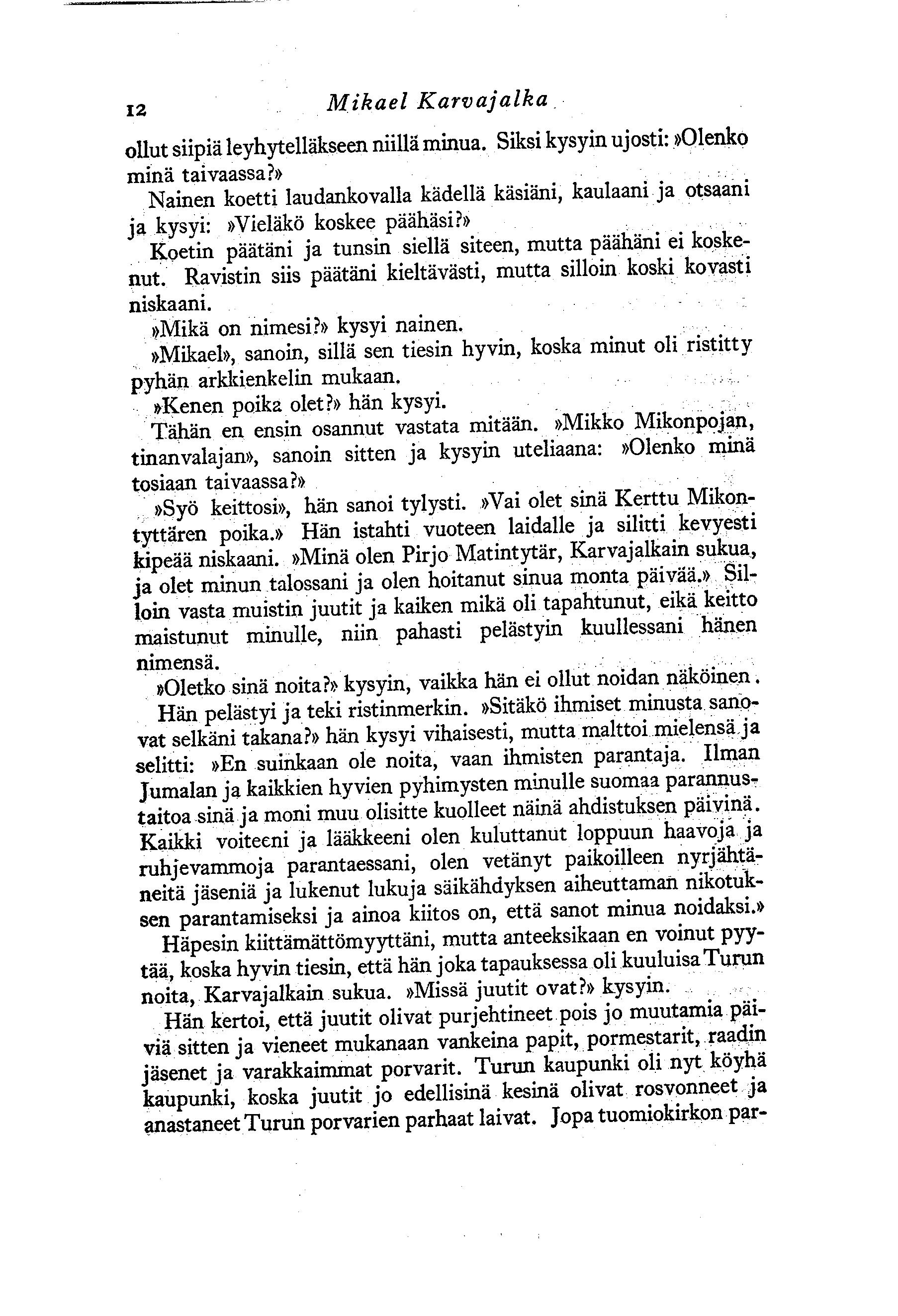 12 Mikael Karvajalka

ollut siipiä leyhytelläkseen niillä minua. Siksi kysyin ujosti: »Olenko minä taivaassa?»

Nainen koetti laudankovalla kädellä käsiäni, kaulaani ja otsaani ja kysyi: »Vieläkö koskee päähäsi?»

Koetin päätäni ja tunsin siellä siteen, mutta päähäni ei koskenut. Ravistin siis päätäni kieltävästi, mutta silloin koski kovasti niskaani.

»Mikä on nimesi?» kysyi nainen.

»Mikael», sanoin, sillä sen tiesin hyvin, koska minut oli ristitty pyhän arkkienkelin mukaan.

»Kenen poika olet?» hän kysyi.

Tähän en ensin osannut vastata mitään. »Mikko Mikonpojan, tinanvalajan», sanoin sitten ja kysyin uteliaana: »Olenko minä tosiaan taivaassa?»

»Syö keittosi», hän sanoi tylysti. »Vai olet sinä Kerttu Mikontyttären poika.» Hän istahti vuoteen laidalle ja silitti kevyesti kipeää niskaani. »Minä olen Pirjo Matintytär, Karvajalkain sukua, ja olet minun talossani ja olen hoitanut sinua monta päivää.» Silloin vasta muistin juutit ja kaiken mikä oli tapahtunut, eikä keitto maistunut minulle, niin pahasti pelästyin kuullessani hänen nimensä.

»Oletko sinä noita?» kysyin, vaikka hän ei ollut noidan näköinen.

Hän pelästyi ja teki ristinmerkin. »Sitäkö ihmiset minusta sanovat selkäni takana?» hän kysyi vihaisesti, mutta malttoi mielensä ja selitti: »En suinkaan ole noita, vaan ihmisten parantaja. Ilman Jumalan ja kaikkien hyvien pyhimysten minulle suomaa parannustaitoa sinä ja moni muu olisitte kuolleet näinä ahdistuksen päivinä. Kaikki voiteeni ja lääkkeeni olen kuluttanut loppuun haavoja ja ruhjevammoja parantaessani, olen vetänyt paikoilleen nyrjähtäneitä jäseniä ja lukenut lukuja säikähdyksen aiheuttaman nikotuksen parantamiseksi ja ainoa kiitos on, että sanot minua noidaksi.»

Häpesin kiittämättömyyttäni, mutta anteeksikaan en voinut pyytää, koska hyvin tiesin, että hän joka tapauksessa oli kuuluisa Turun noita, Karvajalkain sukua. »Missä juutit ovat?» kysyin.

Hän kertoi, että juutit olivat purjehtineet pois jo muutamia päiviä sitten ja vieneet mukanaan vankeina papit, pormestarit, raadin jäsenet ja varakkaimmat porvarit. Turun kaupunki oli nyt köyhä kaupunki, koska juutit jo edellisinä kesinä olivat rosvonneet ja anastaneet Turun porvarien parhaat laivat. Jopa tuomiokirkon par-